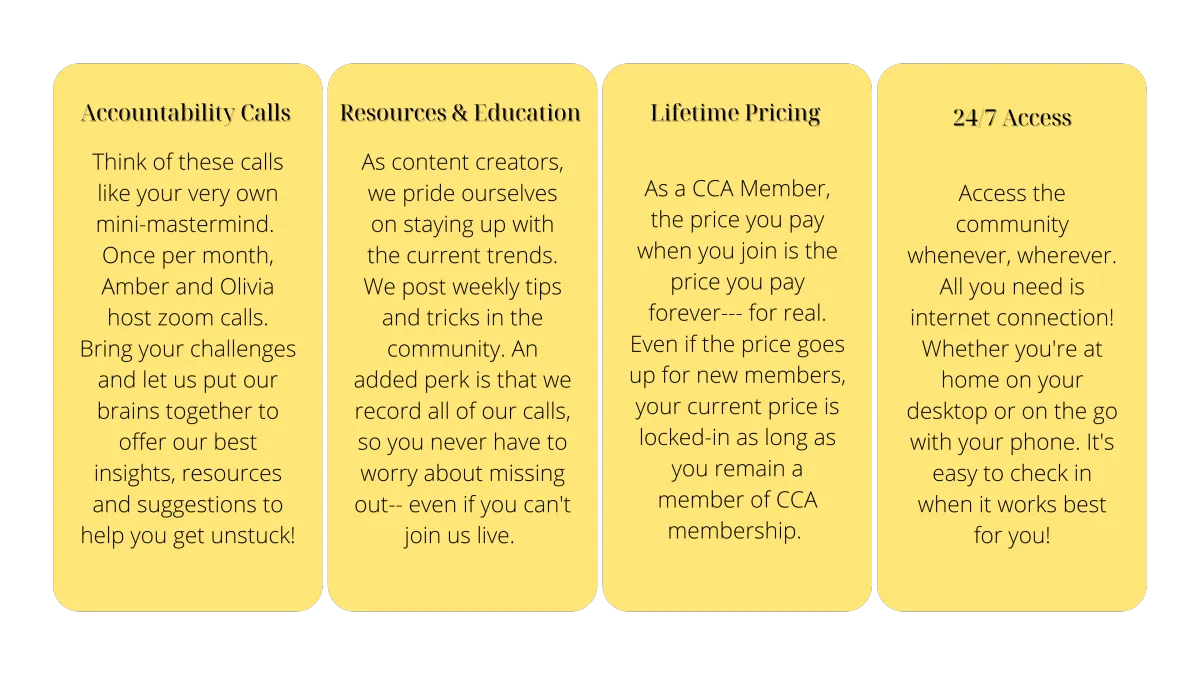 Accountability Calls

Think of these calls like your very own mini-mastermind. Once per month, Amber and Olivia host zoom calls. Bring your challenges and let us put our brains together to offer our best insights, resources and suggestions to help you get unstuck!

Resources & Education

As content creators, we pride ourselves on staying up with the current trends. We post weekly tips and tricks in the community. An added perk is that we record all of our calls, so you never have to worry about missing out-- even if you can't join us live.

Lifetime Pricing

As a CCA Member, the price you pay when you join is the price you pay forever--- for real. Even if the price goes up for new members, your current price is locked-in as long as you remain a member of CCA membership.

24/7 Access

Access the community whenever, wherever. All you need is internet connection! Whether you're at home on your desktop or on the go with your phone. It's easy to check in when it works best for you!